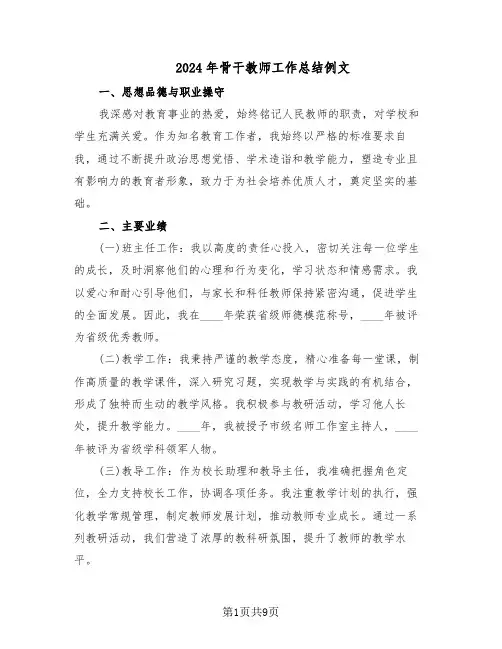 2024年骨干教师工作总结例文

一、思想品德与职业操守

我深感对教育事业的热爱，始终铭记人民教师的职责，对学校和学生充满关爱。作为知名教育工作者，我始终以严格的标准要求自我，通过不断提升政治思想觉悟、学术造诣和教学能力，塑造专业且有影响力的教育者形象，致力于为社会培养优质人才，奠定坚实的基础。

二、主要业绩

(一)班主任工作：我以高度的责任心投入，密切关注每一位学生的成长，及时洞察他们的心理和行为变化，学习状态和情感需求。我以爱心和耐心引导他们，与家长和科任教师保持紧密沟通，促进学生的全面发展。因此，我在____年荣获省级师德模范称号，____年被评为省级优秀教师。

(二)教学工作：我秉持严谨的教学态度，精心准备每一堂课，制作高质量的教学课件，深入研究习题，实现教学与实践的有机结合，形成了独特而生动的教学风格。我积极参与教研活动，学习他人长处，提升教学能力。____年，我被授予市级名师工作室主持人，____年被评为省级学科领军人物。

(三)教导工作：作为校长助理和教导主任，我准确把握角色定位，全力支持校长工作，协调各项任务。我注重教学计划的执行，强化教学常规管理，制定教师发展计划，推动教师专业成长。通过一系列教研活动，我们营造了浓厚的教科研氛围，提升了教师的教学水平。

第1页共9页